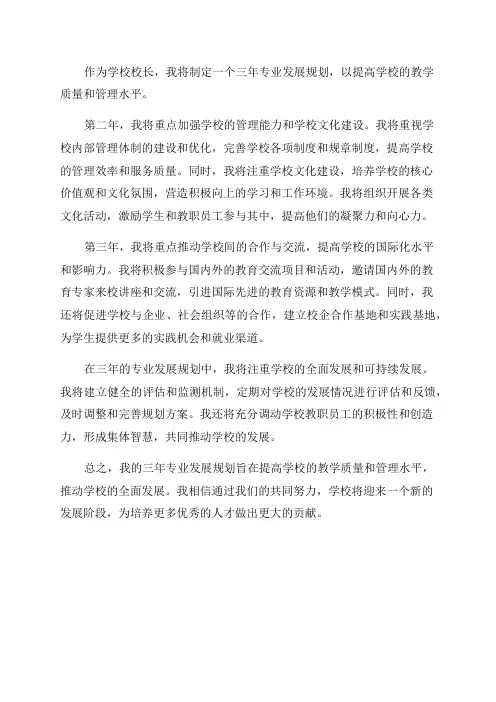 作为学校校长，我将制定一个三年专业发展规划，以提高学校的教学质量和管理水平。

第二年，我将重点加强学校的管理能力和学校文化建设。我将重视学校内部管理体制的建设和优化，完善学校各项制度和规章制度，提高学校的管理效率和服务质量。同时，我将注重学校文化建设，培养学校的核心价值观和文化氛围，营造积极向上的学习和工作环境。我将组织开展各类文化活动，激励学生和教职员工参与其中，提高他们的凝聚力和向心力。

第三年，我将重点推动学校间的合作与交流，提高学校的国际化水平和影响力。我将积极参与国内外的教育交流项目和活动，邀请国内外的教育专家来校讲座和交流，引进国际先进的教育资源和教学模式。同时，我还将促进学校与企业、社会组织等的合作，建立校企合作基地和实践基地，为学生提供更多的实践机会和就业渠道。

在三年的专业发展规划中，我将注重学校的全面发展和可持续发展。我将建立健全的评估和监测机制，定期对学校的发展情况进行评估和反馈，及时调整和完善规划方案。我还将充分调动学校教职员工的积极性和创造力，形成集体智慧，共同推动学校的发展。

总之，我的三年专业发展规划旨在提高学校的教学质量和管理水平，推动学校的全面发展。我相信通过我们的共同努力，学校将迎来一个新的发展阶段，为培养更多优秀的人才做出更大的贡献。